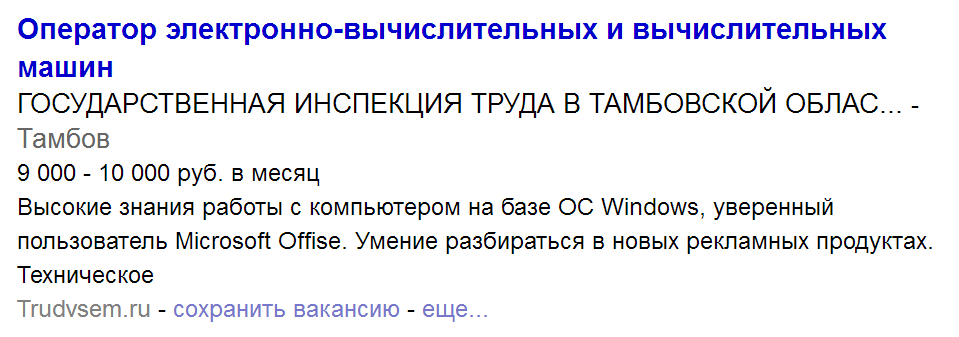 Оператор электронно-вычислительных и вычислительных машин

ГОСУДАРСТВЕННАЯ ИНСПЕКЦИЯ ТРУДА В ТАМБОВСКОЙ ОБЛАС... - Тамбов

9 000 - 10 000 руб. в месяц

Высокие знания работы с компьютером на базе ОС Windows, уверенный пользователь Microsoft Offise. Умение разбираться в новых рекламных продуктах. Техническое

Trudvsem.ru - сохранить вакансию - еще...